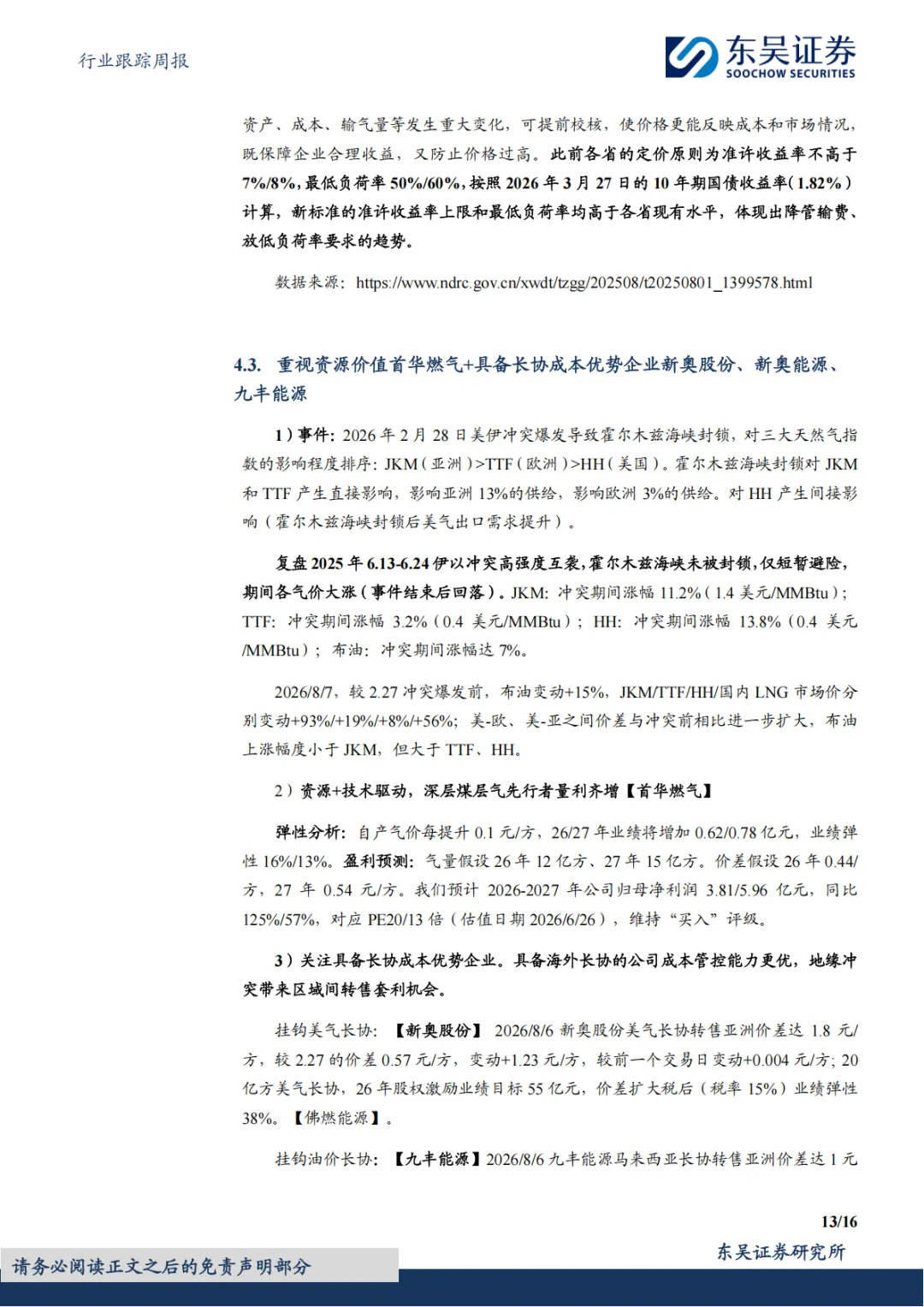 行业跟踪周报

东吴证券
SOOCHOW SECURITIES

资产、成本、输气量等发生重大变化，可提前校核，使价格更能反映成本和市场情况，既保障企业合理收益，又防止价格过高。此前各省的定价原则为准许收益率不高于7%/8%，最低负荷率50%/60%，按照2026年3月27日的10年期国债收益率（1.82%）计算，新标准的准许收益率上限和最低负荷率均高于各省现有水平，体现出降管输费、放低负荷率要求的趋势。

数据来源：https://www.ndrc.gov.cn/xwdt/tzgg/202508/t20250801_1399578.html

4.3. 重视资源价值首华燃气+具备长协成本优势企业新奥股份、新奥能源、九丰能源

1）事件：2026年2月28日美伊冲突爆发导致霍尔木兹海峡封锁，对三大天然气指数的影响程度排序：JKM（亚洲）>TTF（欧洲）>HH（美国）。霍尔木兹海峡封锁对JKM和TTF产生直接影响，影响亚洲13%的供给，影响欧洲3%的供给。对HH产生间接影响（霍尔木兹海峡封锁后美气出口需求提升）。

复盘2025年6.13-6.24伊以冲突高强度互袭，霍尔木兹海峡未被封锁，仅短暂避险，期间各气价大涨（事件结束后回落）。JKM：冲突期间涨幅11.2%（1.4美元/MMBtu）；TTF：冲突期间涨幅3.2%（0.4美元/MMBtu）；HH：冲突期间涨幅13.8%（0.4美元/MMBtu）；布油：冲突期间涨幅达7%。

2026/8/7，较2.27冲突爆发前，布油变动+15%，JKM/TTF/HH/国内LNG市场价分别变动+93%/+19%/+8%/+56%；美-欧、美-亚之间价差与冲突前相比进一步扩大，布油上涨幅度小于JKM，但大于TTF、HH。

2）资源+技术驱动，深层煤层气先行者量利齐增【首华燃气】

弹性分析：自产气价每提升0.1元/方，26/27年业绩将增加0.62/0.78亿元，业绩弹性16%/13%。盈利预测：气量假设26年12亿方、27年15亿方。价差假设26年0.44/方，27年0.54元/方。我们预计2026-2027年公司归母净利润3.81/5.96亿元，同比125%/57%，对应PE20/13倍（估值日期2026/6/26），维持“买入”评级。

3）关注具备长协成本优势企业。具备海外长协的公司成本管控能力更优，地缘冲突带来区域间转售套利机会。

挂钩美气长协：【新奥股份】2026/8/6新奥股份美气长协转售亚洲价差达1.8元/方，较2.27的价差0.57元/方，变动+1.23元/方，较前一个交易日变动+0.004元/方；20亿方美气长协，26年股权激励业绩目标55亿元，价差扩大税后（税率15%）业绩弹性38%。【佛燃能源】。

挂钩油价长协：【九丰能源】2026/8/6九丰能源马来西亚长协转售亚洲价差达1元

13/16

请务必阅读正文之后的免责声明部分

东吴证券研究所